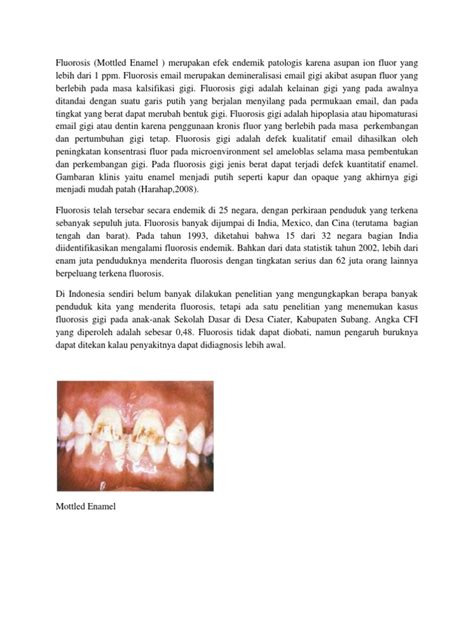 Fluorosis (Mottled Enamel ) merupakan efek endemik patologis karena asupan ion fluor yang lebih dari 1 ppm. Fluorosis email merupakan demineralisasi email gigi akibat asupan fluor yang berlebih pada masa kalsifikasi gigi. Fluorosis gigi adalah kelainan gigi yang pada awalnya ditandai dengan suatu garis putih yang berjalan menyilang pada permukaan email, dan pada tingkat yang berat dapat merubah bentuk gigi. Fluorosis gigi adalah hipoplasia atau hipomaturasi email gigi atau dentin karena penggunaan kronis fluor yang berlebih pada masa perkembangan dan pertumbuhan gigi tetap. Fluorosis gigi adalah defek kualitatif email dihasilkan oleh peningkatan konsentrasi fluor pada microenvironment sel ameloblas selama masa pembentukan dan perkembangan gigi. Pada fluorosis gigi jenis berat dapat terjadi defek kuantitatif enamel. Gambaran klinis yaitu enamel menjadi putih seperti kapur dan opaque yang akhirnya gigi menjadi mudah patah (Harahap,2008).

Fluorosis telah tersebar secara endemik di 25 negara, dengan perkiraan penduduk yang terkena sebanyak sepuluh juta. Fluorosis banyak dijumpai di India, Mexico, dan Cina (terutama bagian tengah dan barat). Pada tahun 1993, diketahui bahwa 15 dari 32 negara bagian India diidentifikasikan mengalami fluorosis endemik. Bahkan dari data statistik tahun 2002, lebih dari enam juta penduduknya menderita fluorosis dengan tingkatan serius dan 62 juta orang lainnya berpeluang terkena fluorosis.

Di Indonesia sendiri belum banyak dilakukan penelitian yang mengungkapkan berapa banyak penduduk kita yang menderita fluorosis, tetapi ada satu penelitian yang menemukan kasus fluorosis gigi pada anak-anak Sekolah Dasar di Desa Ciater, Kabupaten Subang. Angka CFI yang diperoleh adalah sebesar 0,48. Fluorosis tidak dapat diobati, namun pengaruh buruknya dapat ditekan kalau penyakitnya dapat didiagnosis lebih awal.

Mottled Enamel